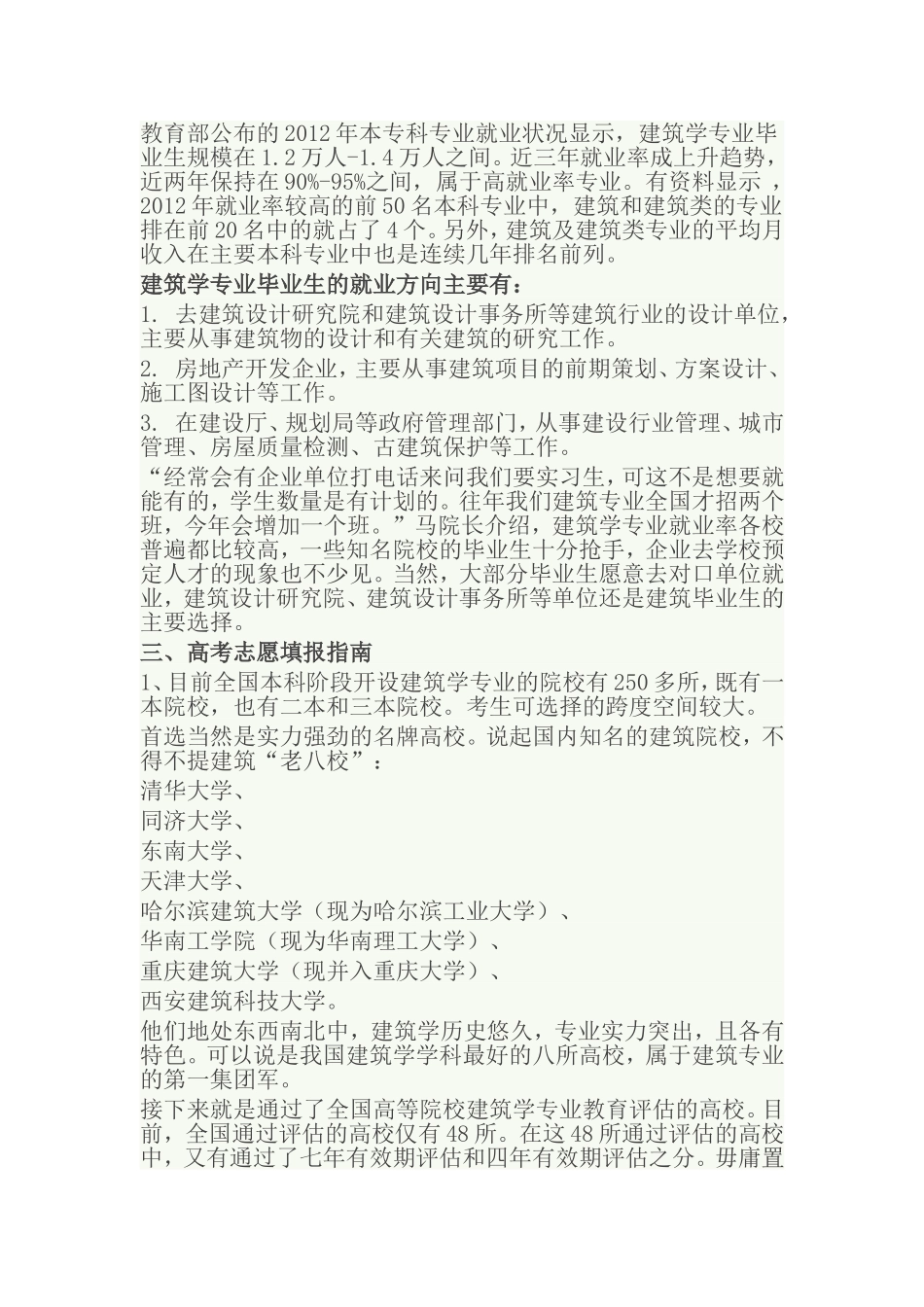 教育部公布的2012年本专科专业就业状况显示，建筑学专业毕业生规模在1.2万人-1.4万人之间。近三年就业率成上升趋势，近两年保持在90%-95%之间，属于高就业率专业。有资料显示，2012年就业率较高的前50名本科专业中，建筑和建筑类的专业排在前20名中的就占了4个。另外，建筑及建筑类专业的平均月收入在主要本科专业中也是连续几年排名前列。

建筑学专业毕业生的就业方向主要有：

1. 去建筑设计研究院和建筑设计事务所等建筑行业的设计单位，主要从事建筑物的设计和有关建筑的研究工作。

2. 房地产开发企业，主要从事建筑项目的前期策划、方案设计、施工图设计等工作。

3. 在建设厅、规划局等政府管理部门，从事建设行业管理、城市管理、房屋质量检测、古建筑保护等工作。

“经常会有企业单位打电话来问我们要实习生，可这不是想要就能有的，学生数量是有计划的。往年我们建筑专业全国才招两个班，今年会增加一个班。”马院长介绍，建筑学专业就业率各校普遍都比较高，一些知名院校的毕业生十分抢手，企业去学校预定人才的现象也不少见。当然，大部分毕业生愿意去对口单位就业，建筑设计研究院、建筑设计事务所等单位还是建筑毕业生的主要选择。

三、高考志愿填报指南

1、目前全国本科阶段开设建筑学专业的院校有250多所，既有一本院校，也有二本和三本院校。考生可选择的跨度空间较大。

首选当然是实力强劲的名牌高校。说起国内知名的建筑院校，不得不提建筑“老八校”：

清华大学、

同济大学、

东南大学、

天津大学、

哈尔滨建筑大学（现为哈尔滨工业大学）、

华南工学院（现为华南理工大学）、

重庆建筑大学（现并入重庆大学）、

西安建筑科技大学。

他们地处东西南北中，建筑学历史悠久，专业实力突出，且各有特色。可以说是我国建筑学学科最好的八所高校，属于建筑专业的第一集团军。

接下来就是通过了全国高等院校建筑学专业教育评估的高校。目前，全国通过评估的高校仅有48所。在这48所通过评估的高校中，又有通过了七年有效期评估和四年有效期评估之分。毋庸置